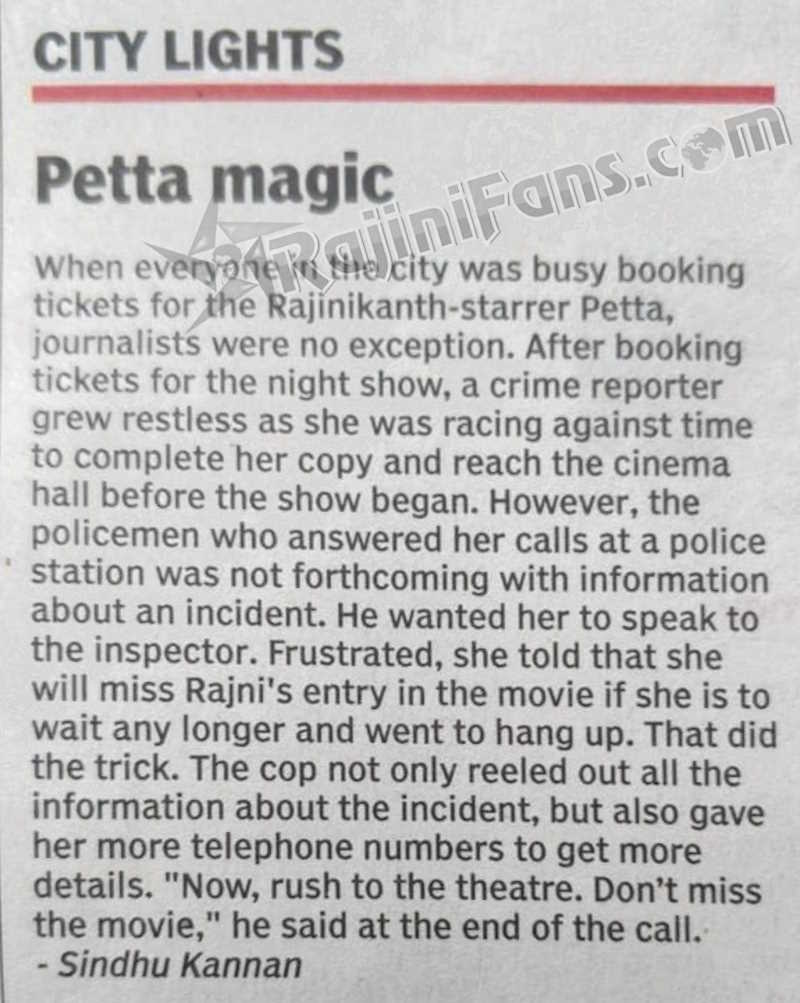 CITY LIGHTS

Petta magic

When everyone in the city was busy booking tickets for the Rajinikanth-starrer Petta, journalists were no exception. After booking tickets for the night show, a crime reporter grew restless as she was racing against time to complete her copy and reach the cinema hall before the show began. However, the policemen who answered her calls at a police station was not forthcoming with information about an incident. He wanted her to speak to the inspector. Frustrated, she told that she will miss Rajni's entry in the movie if she is to wait any longer and went to hang up. That did the trick. The cop not only reeled out all the information about the incident, but also gave her more telephone numbers to get more details. "Now, rush to the theatre. Don't miss the movie," he said at the end of the call.
- Sindhu Kannan

RajiniFans.com